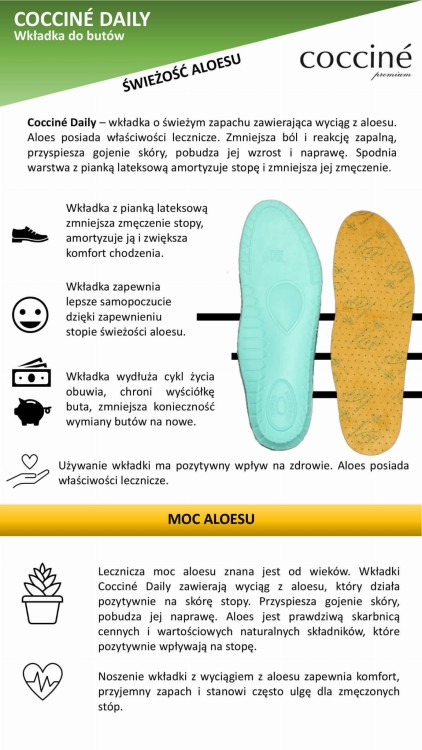 COCCINÉ DAILY
Wkładka do butów

ŚWIEŻOŚĆ ALOESU

cocciné
premium

Cocciné Daily – wkładka o świeżym zapachu zawierająca wyciąg z aloesu. Aloes posiada właściwości lecznicze. Zmniejsza ból i reakcję zapalną, przyspiesza gojenie skóry, pobudza jej wzrost i naprawę. Spodnia warstwa z pianką lateksową amortyzuje stopę i zmniejsza jej zmęczenie.

Wkładka z pianką lateksową zmniejsza zmęczenie stopy, amortyzuje ją i zwiększa komfort chodzenia.

Wkładka zapewnia lepsze samopoczucie dzięki zapewnieniu stopie świeżości aloesu.

Wkładka wydłuża cykl życia obuwia, chroni wyściółkę buta, zmniejsza konieczność wymiany butów na nowe.

Używanie wkładki ma pozytywny wpływ na zdrowie. Aloes posiada właściwości lecznicze.

MOC ALOESU

Lecznicza moc aloesu znana jest od wieków. Wkładki Cocciné Daily zawierają wyciąg z aloesu, który działa pozytywnie na skórę stopy. Przyspiesza gojenie skóry, pobudza jej naprawę. Aloes jest prawdziwą skarbnicą cennych i wartościowych naturalnych składników, które pozytywnie wpływają na stopę.

Noszenie wkładki z wyciągiem z aloesu zapewnia komfort, przyjemny zapach i stanowi często ulgę dla zmęczonych stóp.